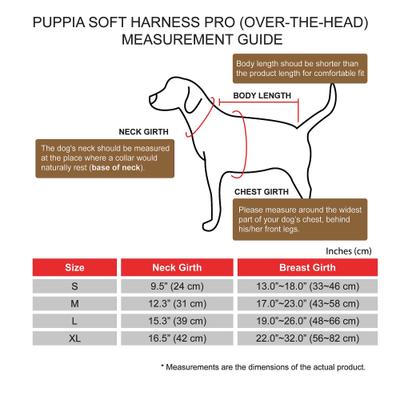 PUPPIA SOFT HARNESS PRO (OVER-THE-HEAD)
MEASUREMENT GUIDE

Body length shoud be shorter than the product length for comfortable fit.

BODY LENGTH

NECK GIRTH

The dog's neck should be measured at the place where a collar would naturally rest (base of neck).

CHEST GIRTH

Please measure around the widest part of your dog's chest, behind his/her front legs.

Inches (cm)

| Size | Neck Girth | Breast Girth |
|---|---|---|
| S | 9.5" (24 cm) | 13.0"~18.0" (33~46 cm) |
| M | 12.3" (31 cm) | 17.0"~23.0" (43~58 cm) |
| L | 15.3" (39 cm) | 19.0"~26.0" (48~66 cm) |
| XL | 16.5" (42 cm) | 22.0"~32.0" (56~82 cm) |

* Measurements are the dimensions of the actual product.